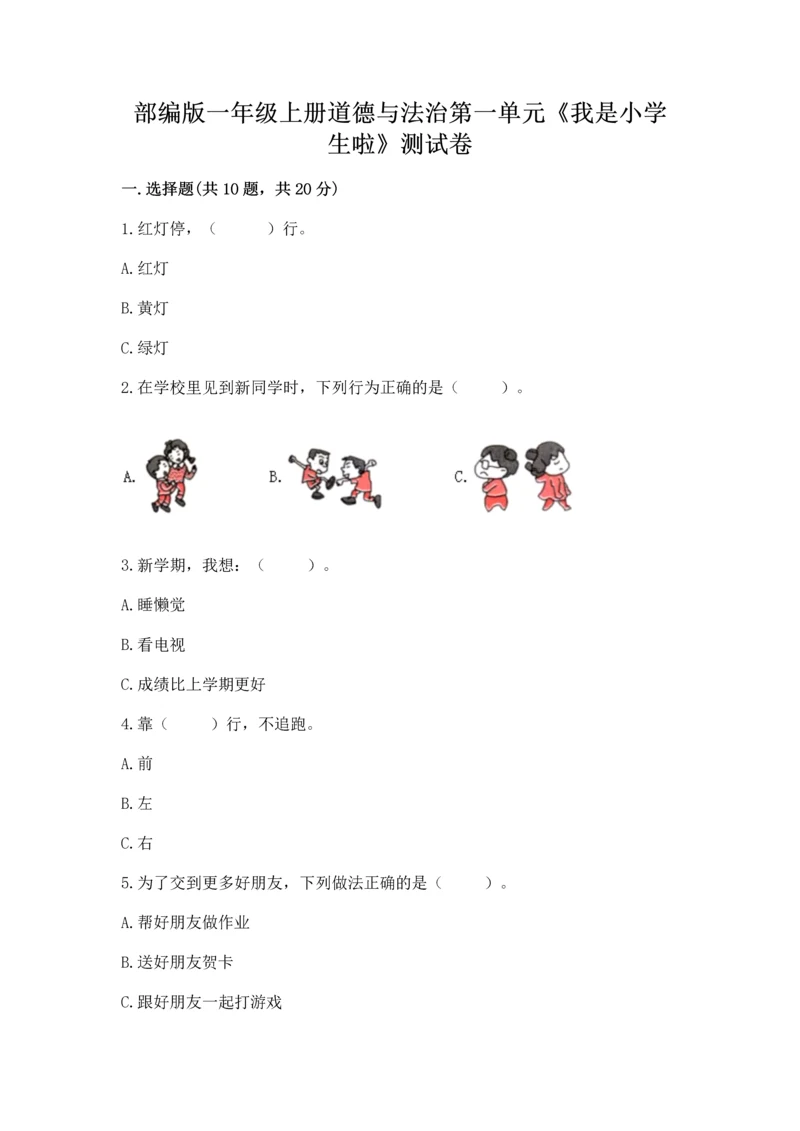 部编版一年级上册道德与法治第一单元《我是小学生啦》测试卷

一.选择题(共10题，共20分)

1.红灯停，（ ）行。

A.红灯

B.黄灯

C.绿灯

2.在学校里见到新同学时，下列行为正确的是（ ）。

A. B. C.

3.新学期，我想：（ ）。

A.睡懒觉

B.看电视

C.成绩比上学期更好

4.靠（ ）行，不追跑。

A.前

B.左

C.右

5.为了交到更多好朋友，下列做法正确的是（ ）。

A.帮好朋友做作业

B.送好朋友贺卡

C.跟好朋友一起打游戏